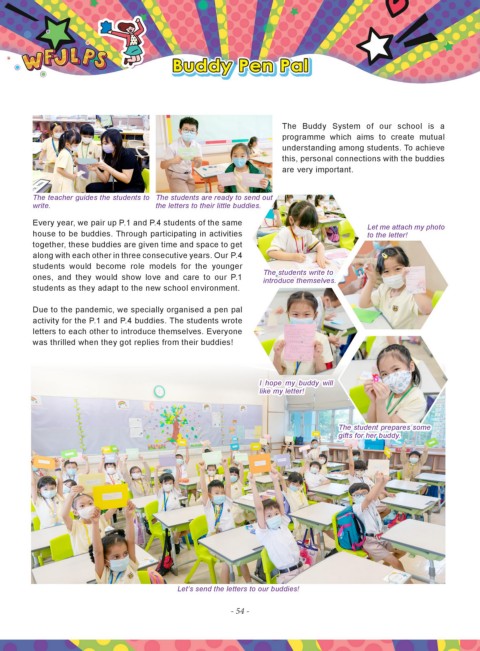 WFJLPS

Buddy Pen Pal

The teacher guides the students to write.

The students are ready to send out the letters to their little buddies.

The Buddy System of our school is a programme which aims to create mutual understanding among students. To achieve this, personal connections with the buddies are very important.

Every year, we pair up P.1 and P.4 students of the same house to be buddies. Through participating in activities together, these buddies are given time and space to get along with each other in three consecutive years. Our P.4 students would become role models for the younger ones, and they would show love and care to our P.1 students as they adapt to the new school environment.

Due to the pandemic, we specially organised a pen pal activity for the P.1 and P.4 buddies. The students wrote letters to each other to introduce themselves. Everyone was thrilled when they got replies from their buddies!

Let me attach my photo to the letter!

The students write to introduce themselves.

I hope my buddy will like my letter!

The student prepares some gifts for her buddy.

Let's send the letters to our buddies!

- 54 -